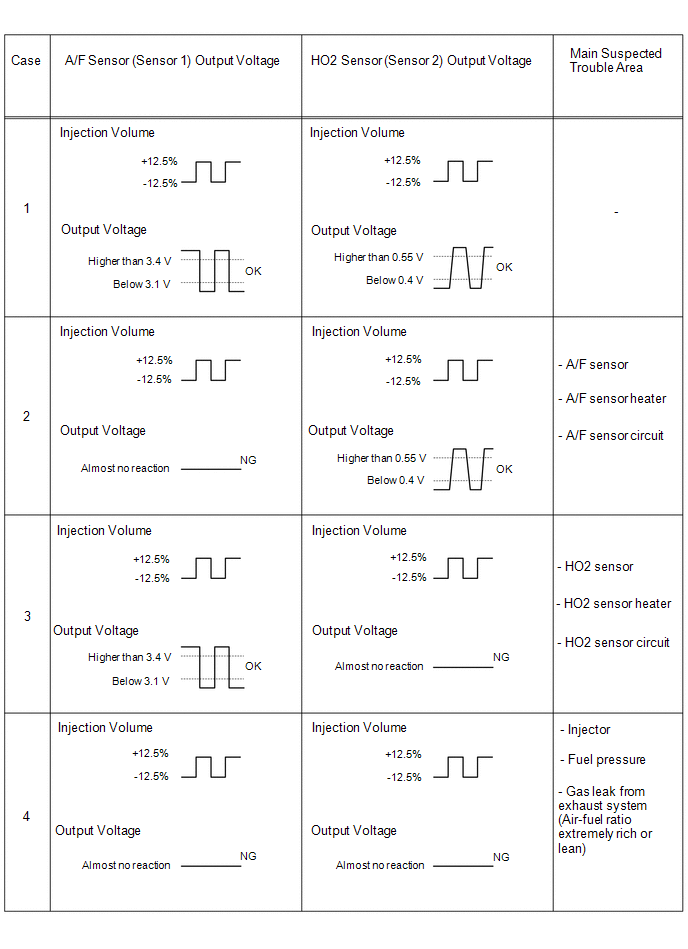 | Case | A/F Sensor (Sensor 1) Output Voltage | HO2 Sensor (Sensor 2) Output Voltage | Main Suspected Trouble Area |
|---|---|---|---|
| 1 | Injection Volume +12.5% -12.5% Output Voltage Higher than 3.4 V Below 3.1 V OK | Injection Volume +12.5% -12.5% Output Voltage Higher than 0.55 V Below 0.4 V OK | - |
| 2 | Injection Volume +12.5% -12.5% Output Voltage Almost no reaction NG | Injection Volume +12.5% -12.5% Output Voltage Higher than 0.55 V Below 0.4 V OK | - A/F sensor - A/F sensor heater - A/F sensor circuit |
| 3 | Injection Volume +12.5% -12.5% Output Voltage Higher than 3.4 V Below 3.1 V OK | Injection Volume +12.5% -12.5% Output Voltage Almost no reaction NG | - HO2 sensor - HO2 sensor heater - HO2 sensor circuit |
| 4 | Injection Volume +12.5% -12.5% Output Voltage Almost no reaction NG | Injection Volume +12.5% -12.5% Output Voltage Almost no reaction NG | - Injector - Fuel pressure - Gas leak from exhaust system (Air-fuel ratio extremely rich or lean) |